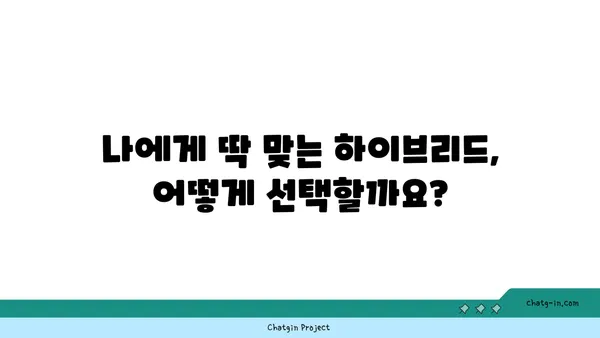 나에게 딱 맞는 하이브리드,
어떻게 선택할까요?

chatg-in.com

Chatgin Project